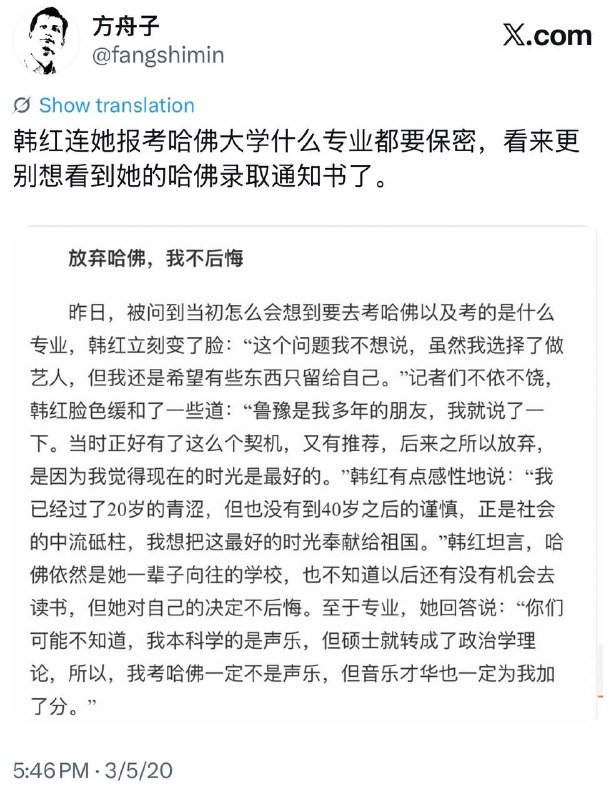 方舟子
@fangshimin

𝕏.com

Show translation

韩红连她报考哈佛大学什么专业都要保密，看来更别想看到她的哈佛录取通知书了。

放弃哈佛，我不后悔

昨日，被问到当初怎么会想到要去考哈佛以及考的是什么专业，韩红立刻变了脸：“这个问题我不想说，虽然我选择了做艺人，但我还是希望有些东西只留给自己。”记者们不依不饶，韩红脸色缓和了一些道：“鲁豫是我多年的朋友，我就说了一下。当时正好有了这么个契机，又有推荐，后来之所以放弃，是因为我觉得现在的时光是最好的。”韩红有点感性地说：“我已经过了20岁的青涩，但也没有到40岁之后的谨慎，正是社会的中流砥柱，我想把这最好的时光奉献给祖国。”韩红坦言，哈佛依然是她一辈子向往的学校，也不知道以后还有没有机会去读书，但她对自己的决定不后悔。至于专业，她回答说：“你们可能不知道，我本科学的是声乐，但硕士就转成了政治学理论，所以，我考哈佛一定不是声乐，但音乐才华也一定为我加了分。”

5:46 PM · 3/5/20